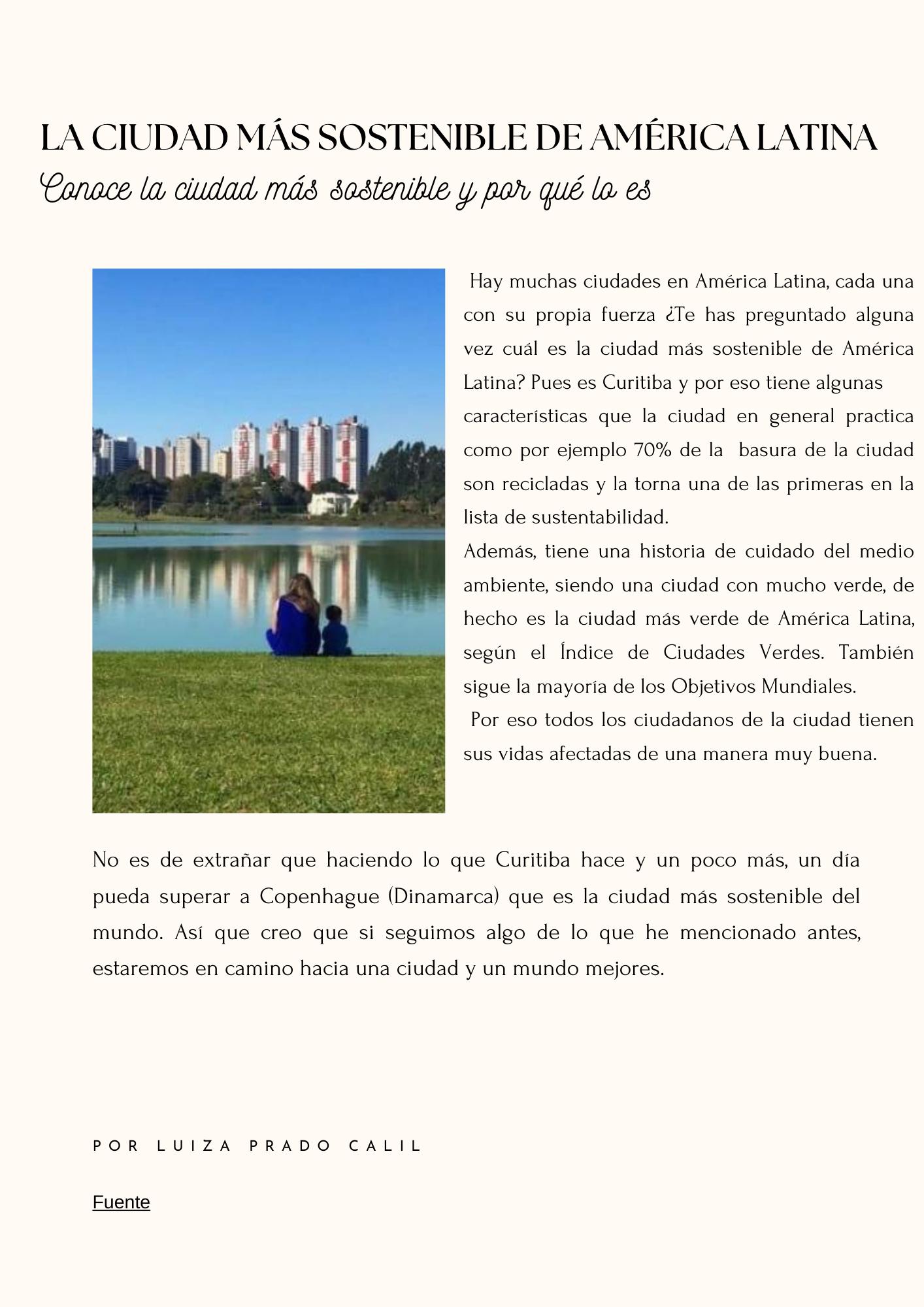 LA CIUDAD MÁS SOSTENIBLE DE AMÉRICA LATINA
Conoce la ciudad más sostenible y por qué lo es

Hay muchas ciudades en América Latina, cada una con su propia fuerza ¿Te has preguntado alguna vez cuál es la ciudad más sostenible de América Latina? Pues es Curitiba y por eso tiene algunas características que la ciudad en general practica como por ejemplo 70% de la basura de la ciudad son recicladas y la torna una de las primeras en la lista de sustentabilidad.
Además, tiene una historia de cuidado del medio ambiente, siendo una ciudad con mucho verde, de hecho es la ciudad más verde de América Latina, según el Índice de Ciudades Verdes. También sigue la mayoría de los Objetivos Mundiales.
Por eso todos los ciudadanos de la ciudad tienen sus vidas afectadas de una manera muy buena.

No es de extrañar que haciendo lo que Curitiba hace y un poco más, un día pueda superar a Copenhague (Dinamarca) que es la ciudad más sostenible del mundo. Así que creo que si seguimos algo de lo que he mencionado antes, estaremos en camino hacia una ciudad y un mundo mejores.

POR LUIZA PRADO CALIL

Fuente